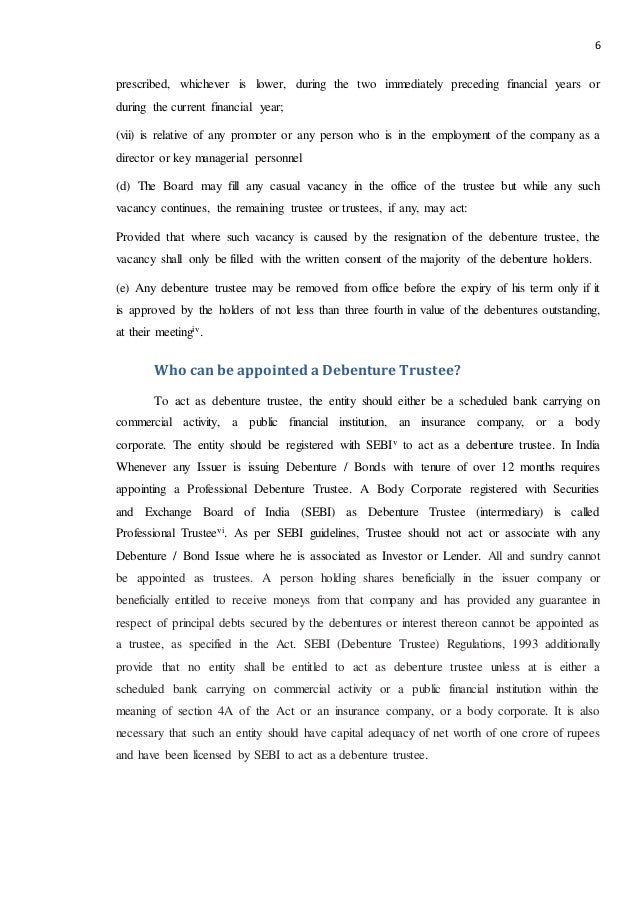 6

prescribed, whichever is lower, during the two immediately preceding financial years or during the current financial year;

(vii) is relative of any promoter or any person who is in the employment of the company as a director or key managerial personnel

(d) The Board may fill any casual vacancy in the office of the trustee but while any such vacancy continues, the remaining trustee or trustees, if any, may act:

Provided that where such vacancy is caused by the resignation of the debenture trustee, the vacancy shall only be filled with the written consent of the majority of the debenture holders.

(e) Any debenture trustee may be removed from office before the expiry of his term only if it is approved by the holders of not less than three fourth in value of the debentures outstanding, at their meeting$^{iv}$.

Who can be appointed a Debenture Trustee?

To act as debenture trustee, the entity should either be a scheduled bank carrying on commercial activity, a public financial institution, an insurance company, or a body corporate. The entity should be registered with SEBI$^{v}$ to act as a debenture trustee. In India Whenever any Issuer is issuing Debenture / Bonds with tenure of over 12 months requires appointing a Professional Debenture Trustee. A Body Corporate registered with Securities and Exchange Board of India (SEBI) as Debenture Trustee (intermediary) is called Professional Trustee$^{vi}$. As per SEBI guidelines, Trustee should not act or associate with any Debenture / Bond Issue where he is associated as Investor or Lender. All and sundry cannot be appointed as trustees. A person holding shares beneficially in the issuer company or beneficially entitled to receive moneys from that company and has provided any guarantee in respect of principal debts secured by the debentures or interest thereon cannot be appointed as a trustee, as specified in the Act. SEBI (Debenture Trustee) Regulations, 1993 additionally provide that no entity shall be entitled to act as debenture trustee unless at is either a scheduled bank carrying on commercial activity or a public financial institution within the meaning of section 4A of the Act or an insurance company, or a body corporate. It is also necessary that such an entity should have capital adequacy of net worth of one crore of rupees and have been licensed by SEBI to act as a debenture trustee.